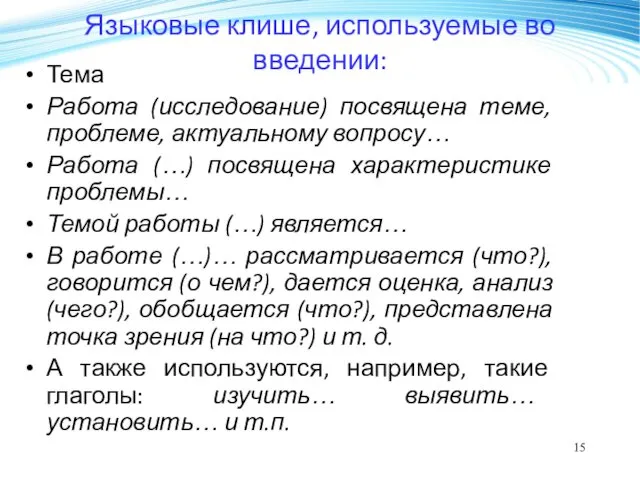 Языковые клише, используемые во введении:

• Тема
• Работа (исследование) посвящена теме, проблеме, актуальному вопросу…
• Работа (…) посвящена характеристике проблемы…
• Темой работы (…) является…
• В работе (…)… рассматривается (что?), говорится (о чем?), дается оценка, анализ (чего?), обобщается (что?), представлена точка зрения (на что?) и т. д.
• А также используются, например, такие глаголы: изучить… выявить… установить… и т.п.

15